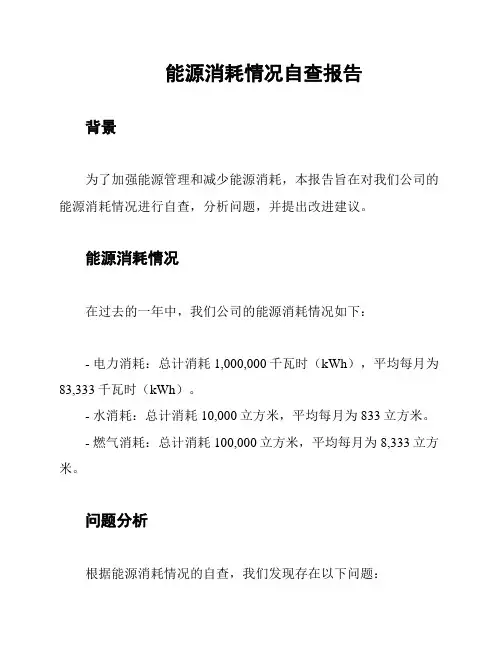 能源消耗情况自查报告

背景

为了加强能源管理和减少能源消耗，本报告旨在对我们公司的能源消耗情况进行自查，分析问题，并提出改进建议。

能源消耗情况

在过去的一年中，我们公司的能源消耗情况如下：

- 电力消耗：总计消耗 1,000,000 千瓦时（kWh），平均每月为 83,333 千瓦时（kWh）。
- 水消耗：总计消耗 10,000 立方米，平均每月为 833 立方米。
- 燃气消耗：总计消耗 100,000 立方米，平均每月为 8,333 立方米。

问题分析

根据能源消耗情况的自查，我们发现存在以下问题：